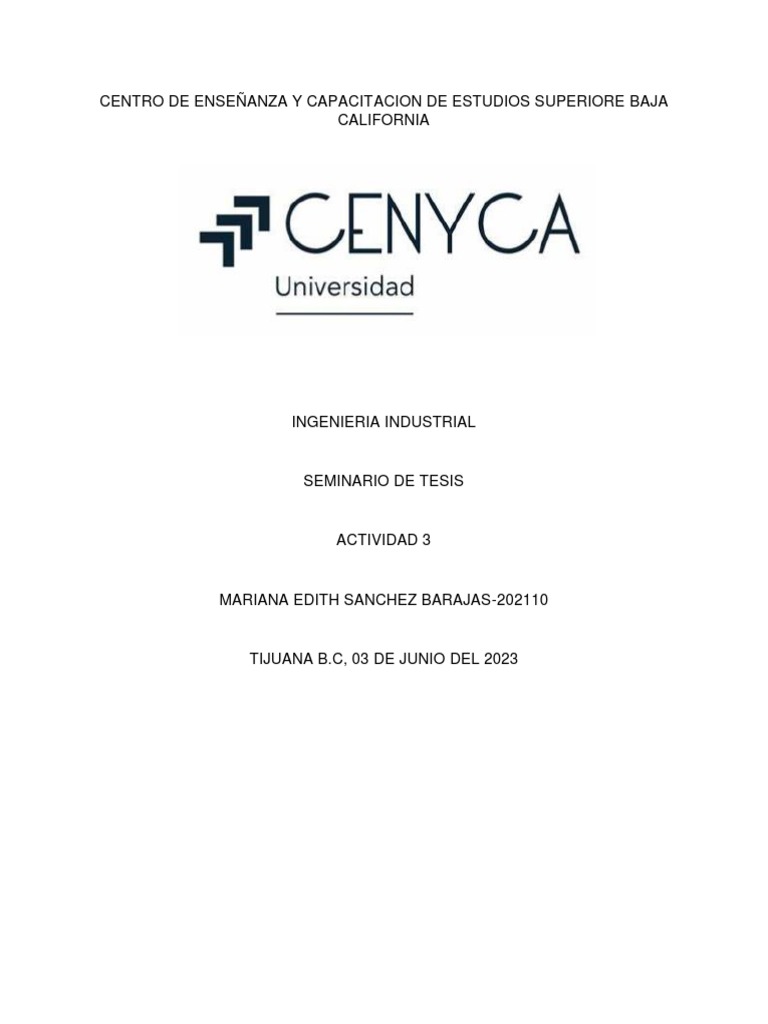 CENTRO DE ENSEÑANZA Y CAPACITACION DE ESTUDIOS SUPERIORE BAJA CALIFORNIA

CENYCA
Universidad

INGENIERIA INDUSTRIAL

SEMINARIO DE TESIS

ACTIVIDAD 3

MARIANA EDITH SANCHEZ BARAJAS-202110

TIJUANA B.C, 03 DE JUNIO DEL 2023